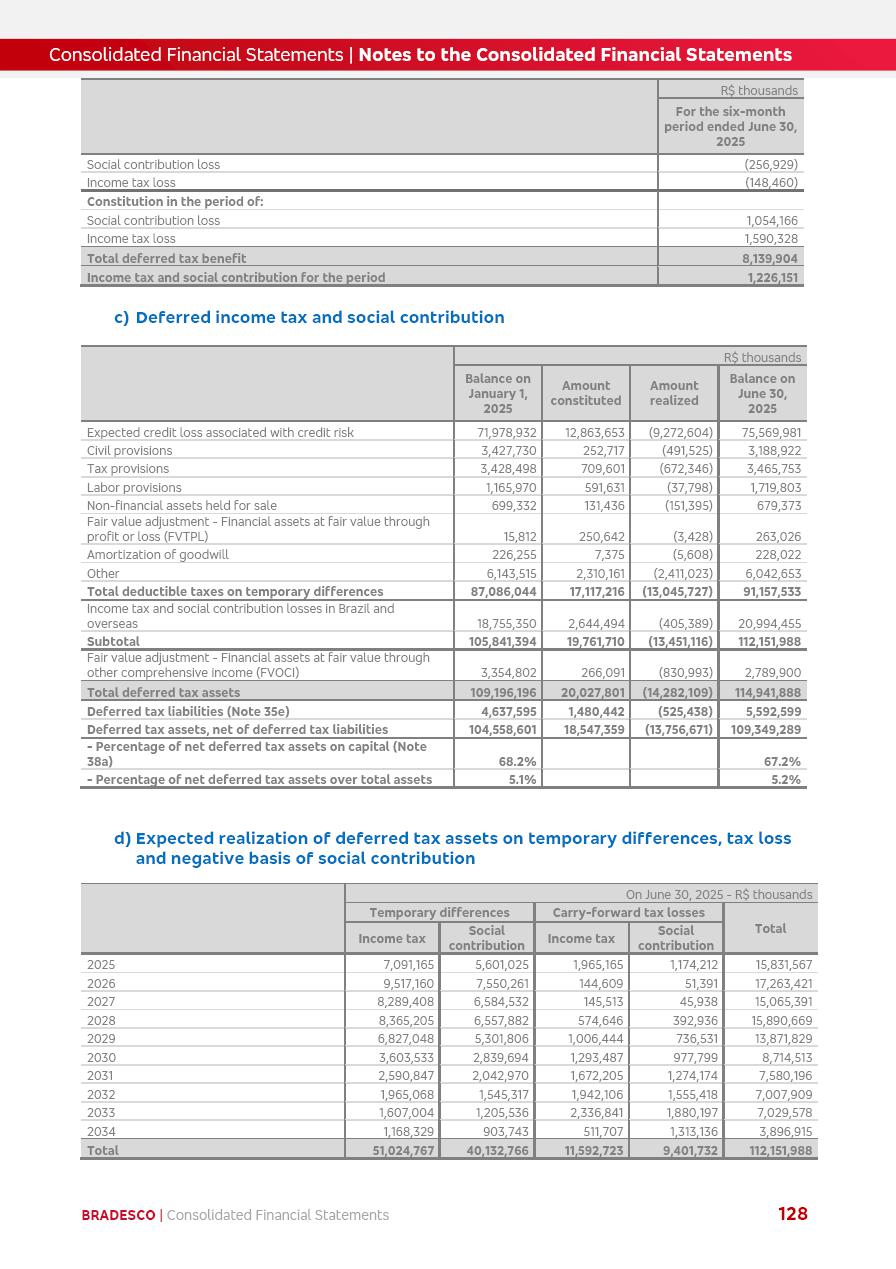 Consolidated Financial Statements | Notes to the Consolidated Financial Statements

| | R$ thousands |
|---|---|
| | For the six-month period ended June 30, 2025 |
| Social contribution loss | (256,929) |
| Income tax loss | (148,460) |
| Constitution in the period of: | |
| Social contribution loss | 1,054,166 |
| Income tax loss | 1,590,328 |
| Total deferred tax benefit | 8,139,904 |
| Income tax and social contribution for the period | 1,226,151 |

c) Deferred income tax and social contribution

| | R$ thousands | | | |
|---|---|---|---|---|
| | Balance on January 1, 2025 | Amount constituted | Amount realized | Balance on June 30, 2025 |
| Expected credit loss associated with credit risk | 71,978,932 | 12,863,653 | (9,272,604) | 75,569,981 |
| Civil provisions | 3,427,730 | 252,717 | (491,525) | 3,188,922 |
| Tax provisions | 3,428,498 | 709,601 | (672,346) | 3,465,753 |
| Labor provisions | 1,165,970 | 591,631 | (37,798) | 1,719,803 |
| Non-financial assets held for sale | 699,332 | 131,436 | (151,395) | 679,373 |
| Fair value adjustment - Financial assets at fair value through profit or loss (FVTPL) | 15,812 | 250,642 | (3,428) | 263,026 |
| Amortization of goodwill | 226,255 | 7,375 | (5,608) | 228,022 |
| Other | 6,143,515 | 2,310,161 | (2,411,023) | 6,042,653 |
| Total deductible taxes on temporary differences | 87,086,044 | 17,117,216 | (13,045,727) | 91,157,533 |
| Income tax and social contribution losses in Brazil and overseas | 18,755,350 | 2,644,494 | (405,389) | 20,994,455 |
| Subtotal | 105,841,394 | 19,761,710 | (13,451,116) | 112,151,988 |
| Fair value adjustment - Financial assets at fair value through other comprehensive income (FVOCI) | 3,354,802 | 266,091 | (830,993) | 2,789,900 |
| Total deferred tax assets | 109,196,196 | 20,027,801 | (14,282,109) | 114,941,888 |
| Deferred tax liabilities (Note 35e) | 4,637,595 | 1,480,442 | (525,438) | 5,592,599 |
| Deferred tax assets, net of deferred tax liabilities | 104,558,601 | 18,547,359 | (13,756,671) | 109,349,289 |
| - Percentage of net deferred tax assets on capital (Note 38a) | 68.2% | | | 67.2% |
| - Percentage of net deferred tax assets over total assets | 5.1% | | | 5.2% |

d) Expected realization of deferred tax assets on temporary differences, tax loss and negative basis of social contribution

| | On June 30, 2025 - R$ thousands | | | | |
|---|---|---|---|---|---|
| | Temporary differences | | Carry-forward tax losses | | Total |
| | Income tax | Social contribution | Income tax | Social contribution | |
| 2025 | 7,091,165 | 5,601,025 | 1,965,165 | 1,174,212 | 15,831,567 |
| 2026 | 9,517,160 | 7,550,261 | 144,609 | 51,391 | 17,263,421 |
| 2027 | 8,289,408 | 6,584,532 | 145,513 | 45,938 | 15,065,391 |
| 2028 | 8,365,205 | 6,557,882 | 574,646 | 392,936 | 15,890,669 |
| 2029 | 6,827,048 | 5,301,806 | 1,006,444 | 736,531 | 13,871,829 |
| 2030 | 3,603,533 | 2,839,694 | 1,293,487 | 977,799 | 8,714,513 |
| 2031 | 2,590,847 | 2,042,970 | 1,672,205 | 1,274,174 | 7,580,196 |
| 2032 | 1,965,068 | 1,545,317 | 1,942,106 | 1,555,418 | 7,007,909 |
| 2033 | 1,607,004 | 1,205,536 | 2,336,841 | 1,880,197 | 7,029,578 |
| 2034 | 1,168,329 | 903,743 | 511,707 | 1,313,136 | 3,896,915 |
| Total | 51,024,767 | 40,132,766 | 11,592,723 | 9,401,732 | 112,151,988 |

BRADESCO | Consolidated Financial Statements 128